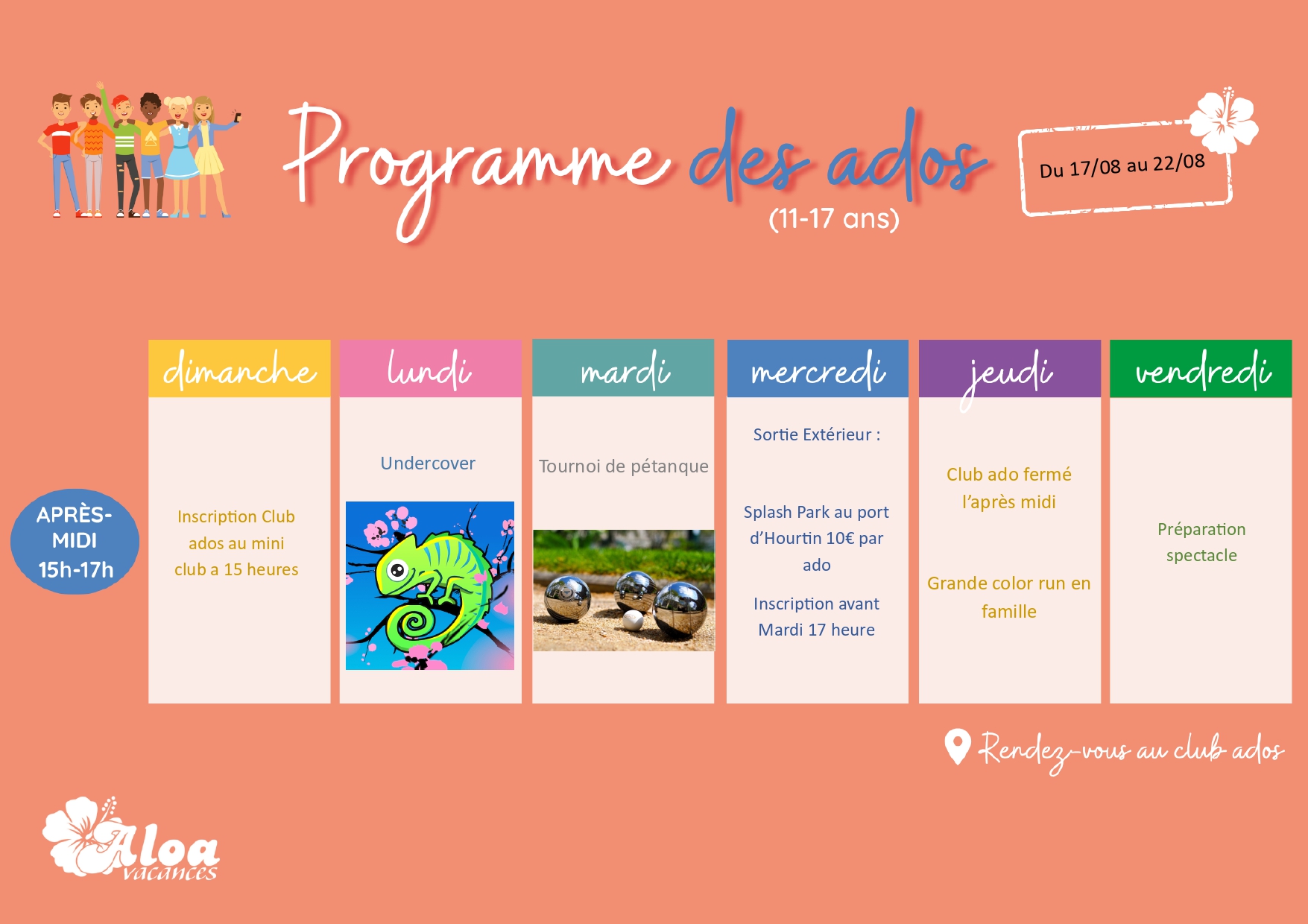 Programme des ados
(11-17 ans)

Du 17/08 au 22/08

| | dimanche | lundi | mardi | mercredi | jeudi | vendredi |
|---|---|---|---|---|---|---|
| APRÈS-MIDI 15h-17h | Inscription Club ados au mini club a 15 heures | Undercover | Tournoi de pétanque | Sortie Extérieur : Splash Park au port d'Hourtin 10€ par ado Inscription avant Mardi 17 heure | Club ado fermé l'après midi Grande color run en famille | Préparation spectacle |

Rendez-vous au club ados

Aloa vacances